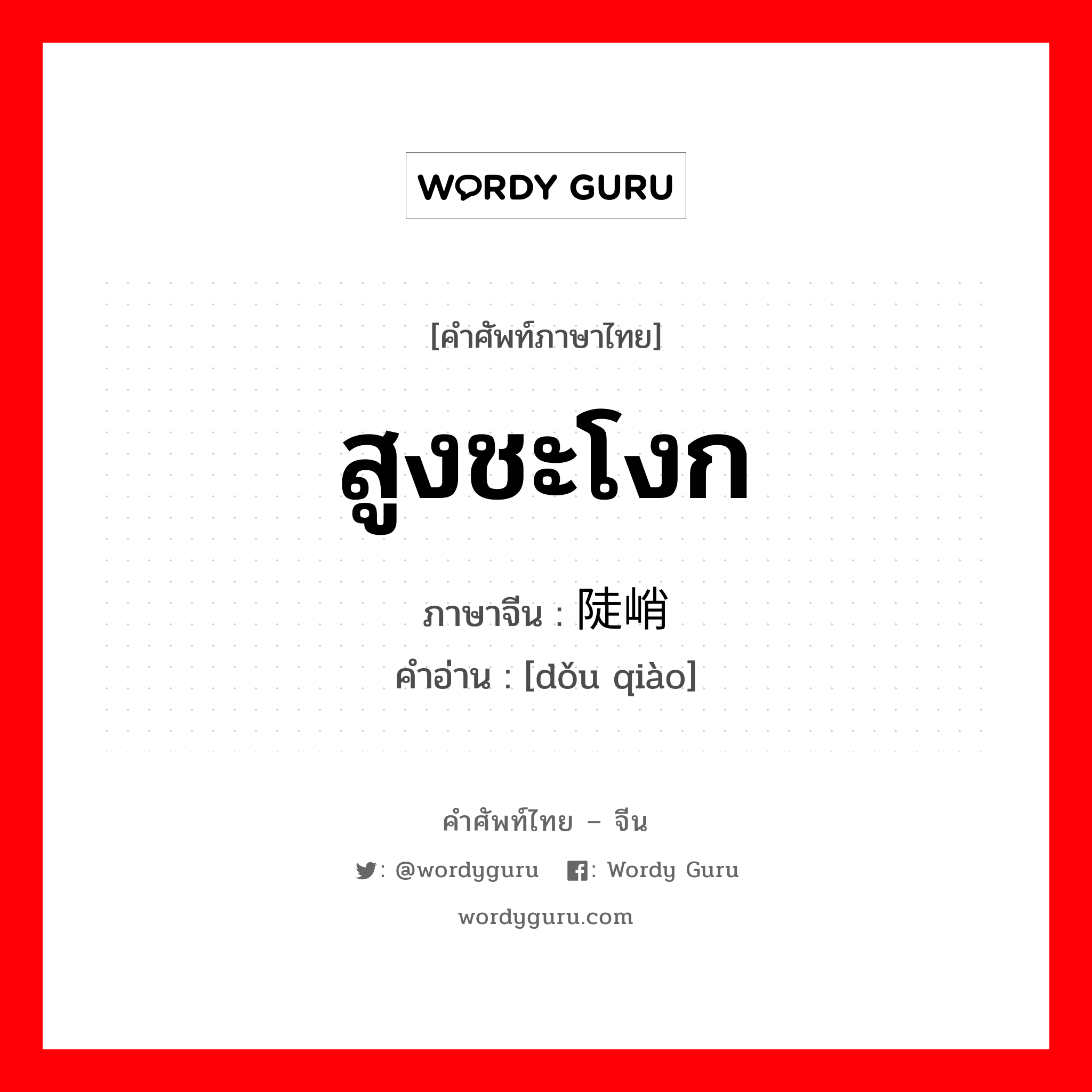 WORDY GURU

[คำศัพท์ภาษาไทย]

สูงชะโงก

ภาษาจีน : 陡峭

คำอ่าน : [dǒu qiào]

คำศัพท์ไทย – จีน

: @wordyguru : Wordy Guru

wordyguru.com